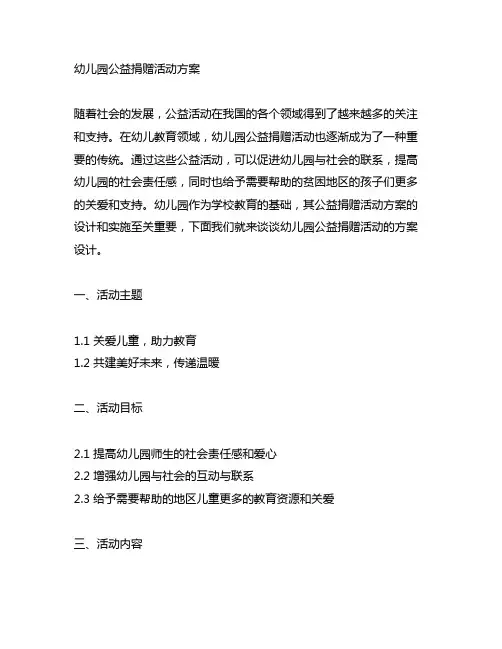 幼儿园公益捐赠活动方案

随着社会的发展，公益活动在我国的各个领域得到了越来越多的关注和支持。在幼儿教育领域，幼儿园公益捐赠活动也逐渐成为了一种重要的传统。通过这些公益活动，可以促进幼儿园与社会的联系，提高幼儿园的社会责任感，同时也给予需要帮助的贫困地区的孩子们更多的关爱和支持。幼儿园作为学校教育的基础，其公益捐赠活动方案的设计和实施至关重要，下面我们就来谈谈幼儿园公益捐赠活动的方案设计。

一、活动主题

1.1 关爱儿童，助力教育
1.2 共建美好未来，传递温暖

二、活动目标

2.1 提高幼儿园师生的社会责任感和爱心
2.2 增强幼儿园与社会的互动与联系
2.3 给予需要帮助的地区儿童更多的教育资源和关爱

三、活动内容